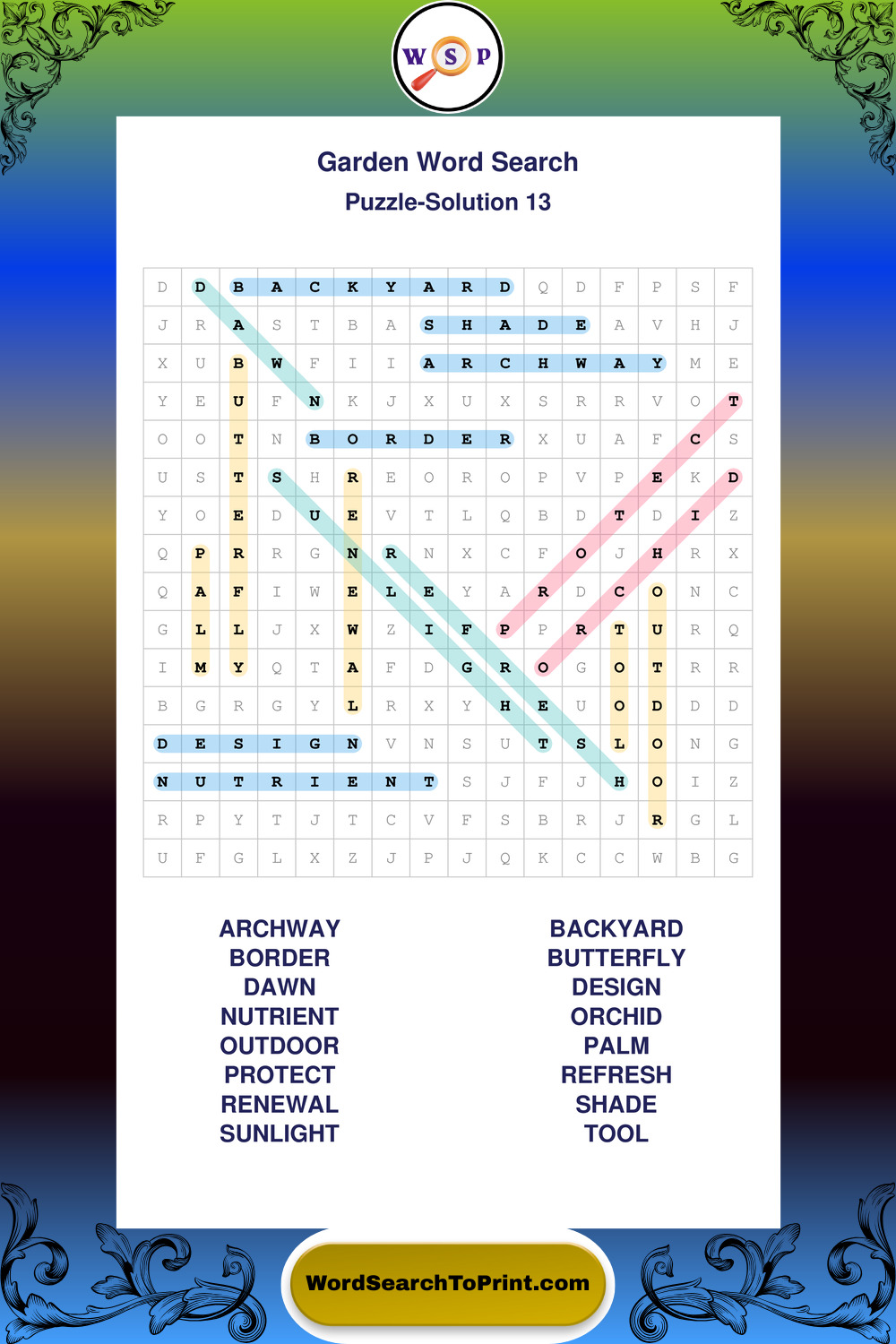 W S P

Garden Word Search

Puzzle-Solution 13

| D | D | B | A | C | K | Y | A | R | D | Q | D | F | P | S | F |
|---|---|---|---|---|---|---|---|---|---|---|---|---|---|---|---|
| J | R | A | S | T | B | A | S | H | A | D | E | A | V | H | J |
| X | U | B | W | F | I | I | A | R | C | H | W | A | Y | M | E |
| Y | E | U | F | N | K | J | X | U | X | S | R | R | V | O | T |
| O | O | T | N | B | O | R | D | E | R | X | U | A | F | C | S |
| U | S | T | S | H | R | E | O | R | O | P | V | P | E | K | D |
| Y | O | E | D | U | E | V | T | L | Q | B | D | T | D | I | Z |
| Q | P | R | R | G | N | R | N | X | C | F | O | J | H | R | X |
| Q | A | F | I | W | E | L | E | Y | A | R | D | C | O | N | C |
| G | L | L | J | X | W | Z | I | F | P | P | R | T | U | R | Q |
| I | M | Y | Q | T | A | F | D | G | R | O | G | O | T | R | R |
| B | G | R | G | Y | L | R | X | Y | H | E | U | O | D | D | D |
| D | E | S | I | G | N | V | N | S | U | T | S | L | O | N | G |
| N | U | T | R | I | E | N | T | S | J | F | J | H | O | I | Z |
| R | P | Y | T | J | T | C | V | F | S | B | R | J | R | G | L |
| U | F | G | L | X | Z | J | P | J | Q | K | C | C | W | B | G |

ARCHWAY
BORDER
DAWN
NUTRIENT
OUTDOOR
PROTECT
RENEWAL
SUNLIGHT

BACKYARD
BUTTERFLY
DESIGN
ORCHID
PALM
REFRESH
SHADE
TOOL

WordSearchToPrint.com